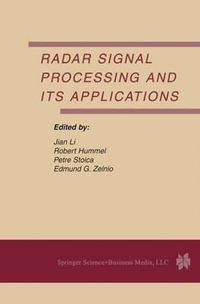 RADAR SIGNAL PROCESSING AND ITS APPLICATIONS

Edited by:

Jian Li
Robert Hummel
Petre Stoica
Edmund G. Zelnio

Springer Science+Business Media, LLC